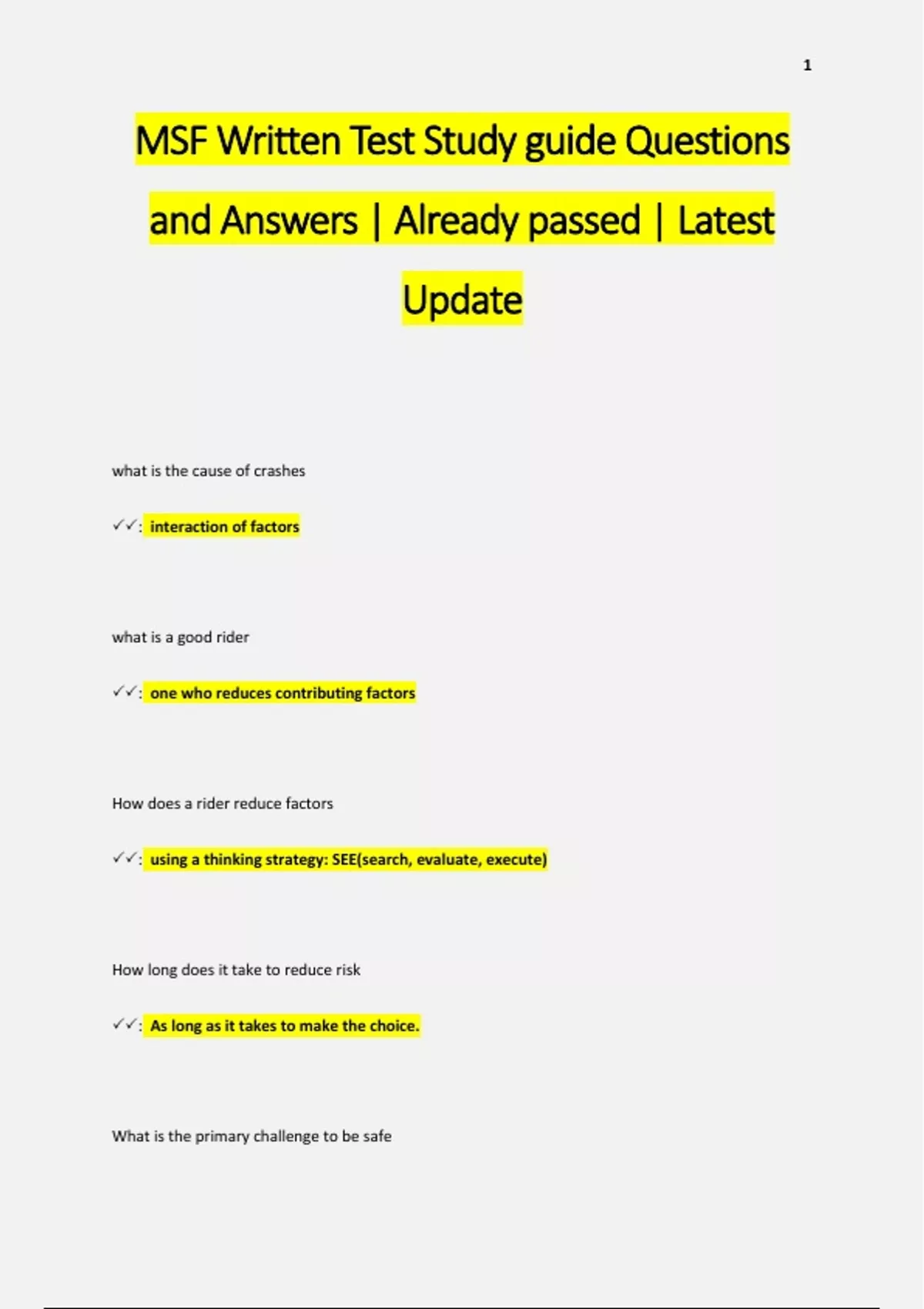 1

MSF Written Test Study guide Questions and Answers | Already passed | Latest Update

what is the cause of crashes

✓✓: interaction of factors

what is a good rider

✓✓: one who reduces contributing factors

How does a rider reduce factors

✓✓: using a thinking strategy: SEE(search, evaluate, execute)

How long does it take to reduce risk

✓✓: As long as it takes to make the choice.

What is the primary challenge to be safe